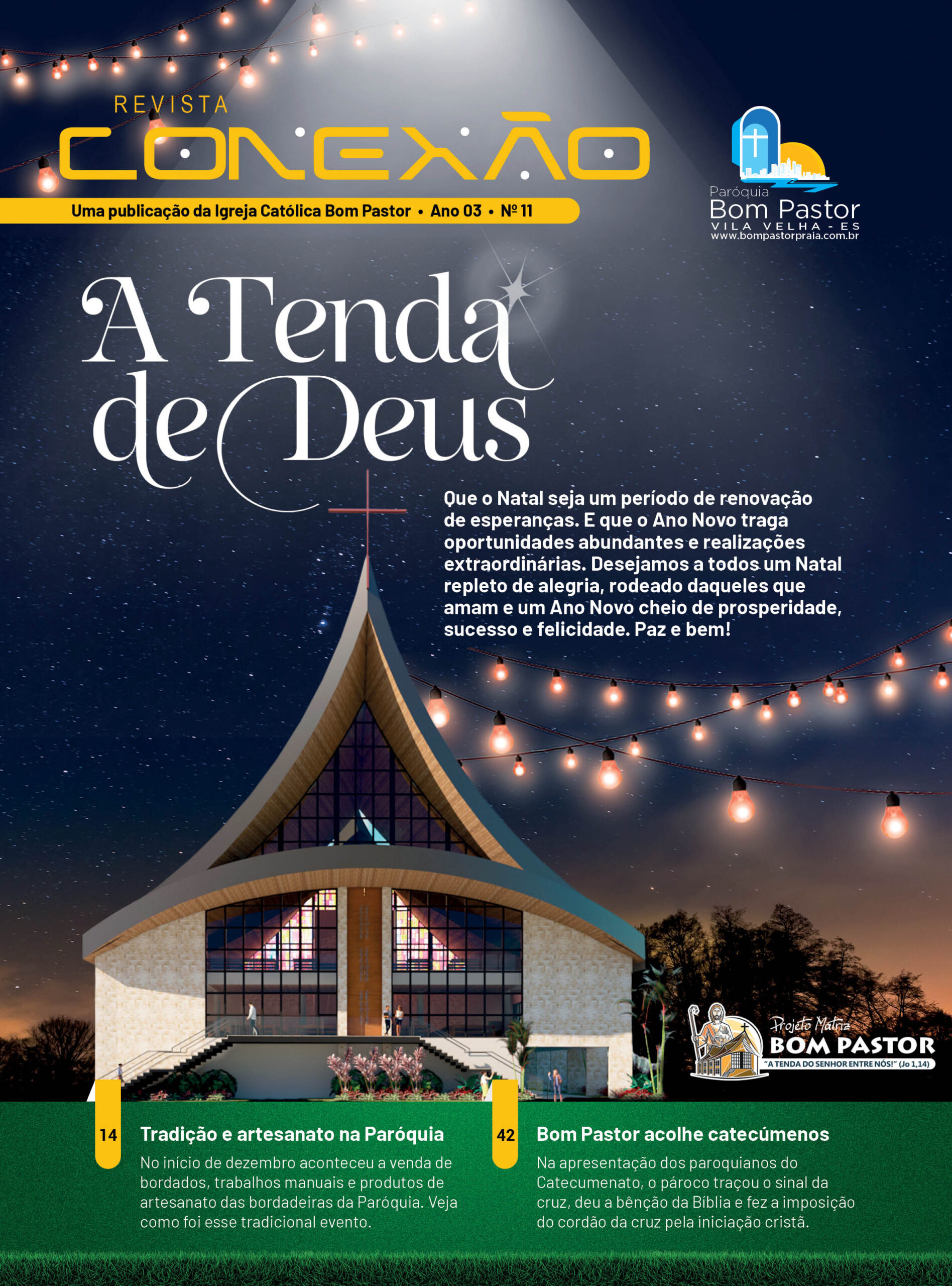 REVISTA
CONEXÃO

Uma publicação da Igreja Católica Bom Pastor • Ano 03 • Nº 11

Paróquia
Bom Pastor
VILA VELHA - ES
www.bompastorpraia.com.br

A Tenda de Deus

Que o Natal seja um período de renovação de esperanças. E que o Ano Novo traga oportunidades abundantes e realizações extraordinárias. Desejamos a todos um Natal repleto de alegria, rodeado daqueles que amam e um Ano Novo cheio de prosperidade, sucesso e felicidade. Paz e bem!

Projeto Matriz
BOM PASTOR
"A TENDA DO SENHOR ENTRE NÓS!" (Jo 1,14)

14 Tradição e artesanato na Paróquia
No início de dezembro aconteceu a venda de bordados, trabalhos manuais e produtos de artesanato das bordadeiras da Paróquia. Veja como foi esse tradicional evento.

42 Bom Pastor acolhe catecúmenos
Na apresentação dos paroquianos do Catecumenato, o pároco traçou o sinal da cruz, deu a bênção da Bíblia e fez a imposição do cordão da cruz pela iniciação cristã.